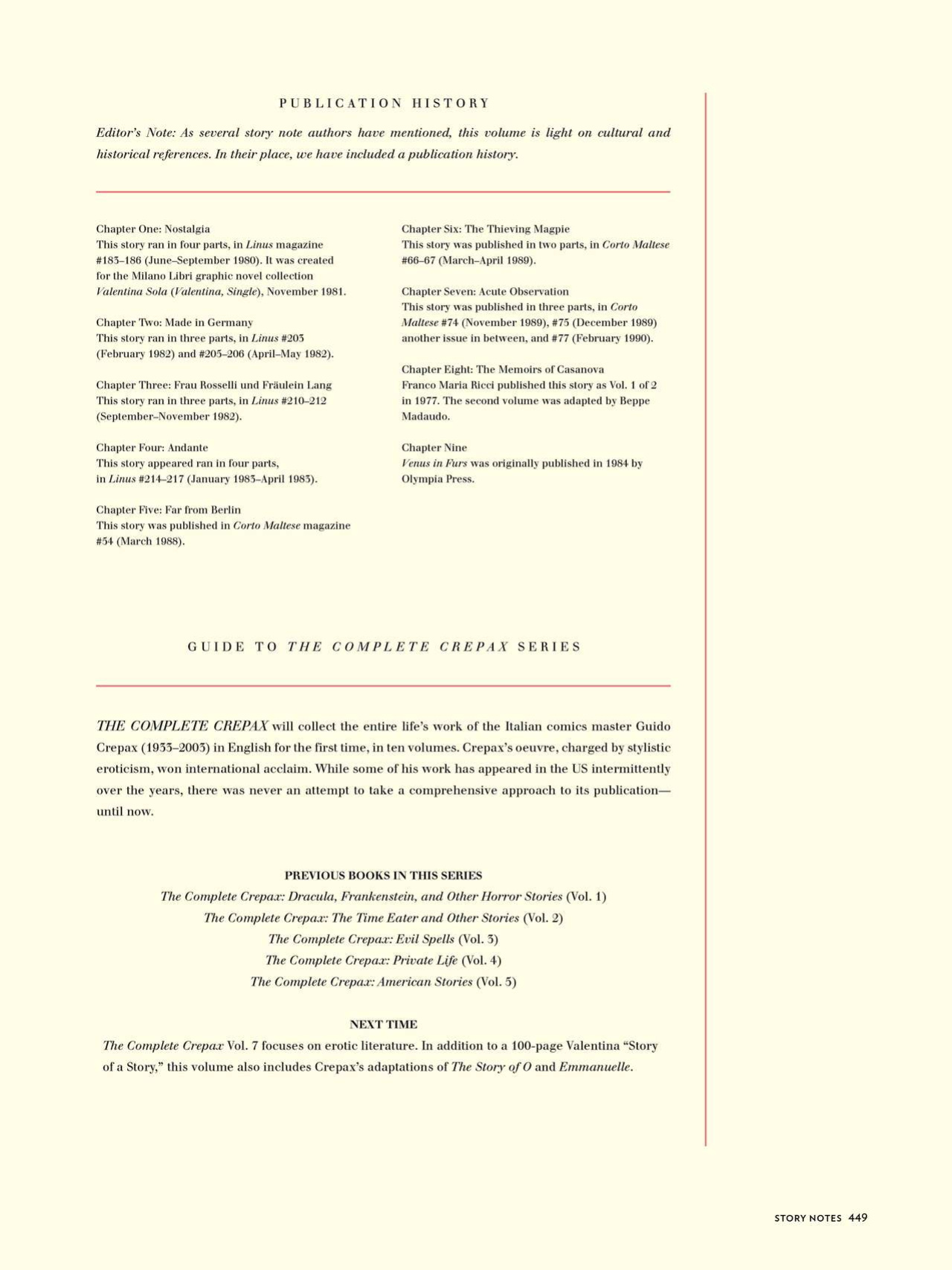 PUBLICATION HISTORY

Editor's Note: As several story note authors have mentioned, this volume is light on cultural and historical references. In their place, we have included a publication history.

Chapter One: Nostalgia
This story ran in four parts, in Linus magazine #183–186 (June–September 1980). It was created for the Milano Libri graphic novel collection Valentina Sola (Valentina, Single), November 1981.

Chapter Two: Made in Germany
This story ran in three parts, in Linus #203 (February 1982) and #205–206 (April–May 1982).

Chapter Three: Frau Rosselli und Fräulein Lang
This story ran in three parts, in Linus #210–212 (September–November 1982).

Chapter Four: Andante
This story appeared ran in four parts, in Linus #214–217 (January 1983–April 1983).

Chapter Five: Far from Berlin
This story was published in Corto Maltese magazine #54 (March 1988).

Chapter Six: The Thieving Magpie
This story was published in two parts, in Corto Maltese #66–67 (March–April 1989).

Chapter Seven: Acute Observation
This story was published in three parts, in Corto Maltese #74 (November 1989), #75 (December 1989) another issue in between, and #77 (February 1990).

Chapter Eight: The Memoirs of Casanova
Franco Maria Ricci published this story as Vol. 1 of 2 in 1977. The second volume was adapted by Beppe Madaudo.

Chapter Nine
Venus in Furs was originally published in 1984 by Olympia Press.

GUIDE TO THE COMPLETE CREPAX SERIES

THE COMPLETE CREPAX will collect the entire life's work of the Italian comics master Guido Crepax (1933–2003) in English for the first time, in ten volumes. Crepax's oeuvre, charged by stylistic eroticism, won international acclaim. While some of his work has appeared in the US intermittently over the years, there was never an attempt to take a comprehensive approach to its publication—until now.

PREVIOUS BOOKS IN THIS SERIES
The Complete Crepax: Dracula, Frankenstein, and Other Horror Stories (Vol. 1)
The Complete Crepax: The Time Eater and Other Stories (Vol. 2)
The Complete Crepax: Evil Spells (Vol. 3)
The Complete Crepax: Private Life (Vol. 4)
The Complete Crepax: American Stories (Vol. 5)

NEXT TIME
The Complete Crepax Vol. 7 focuses on erotic literature. In addition to a 100-page Valentina "Story of a Story," this volume also includes Crepax's adaptations of The Story of O and Emmanuelle.

STORY NOTES 449